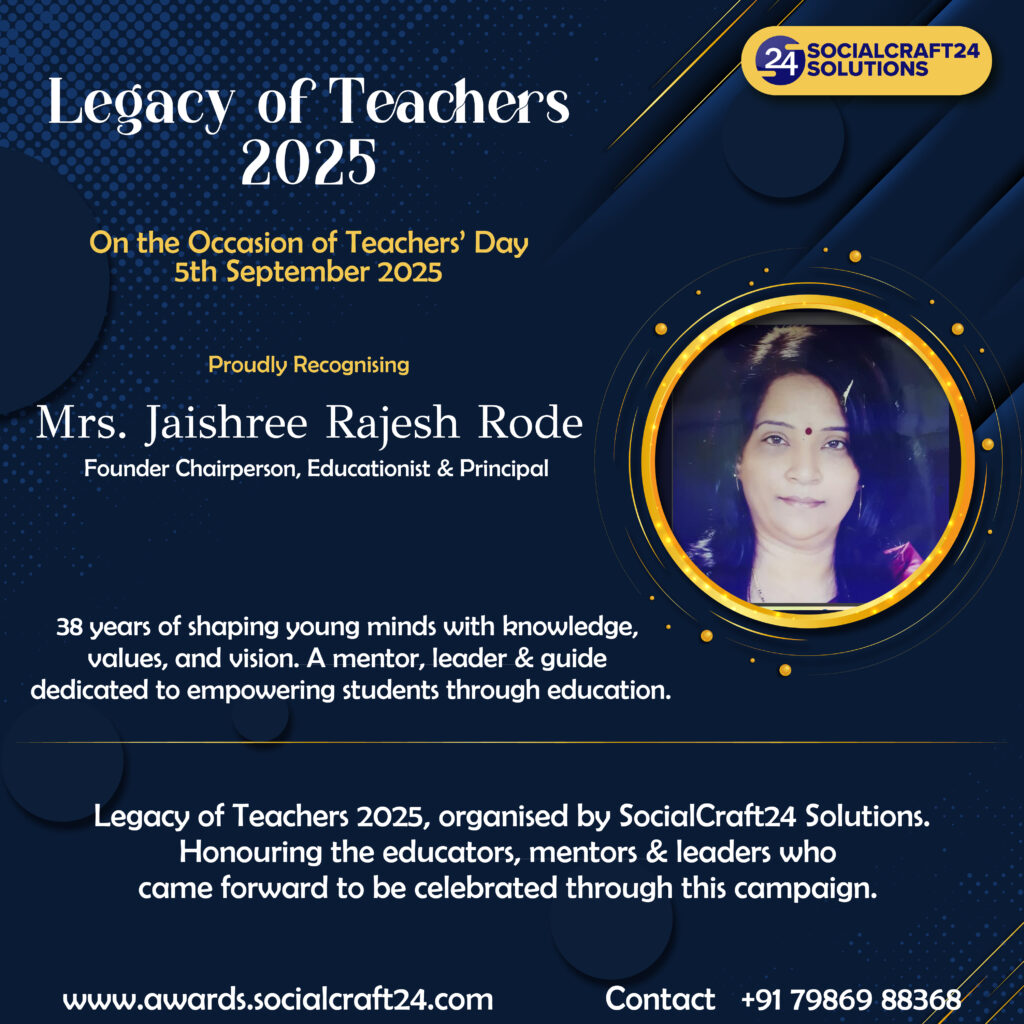 24 SOCIALCRAFT24 SOLUTIONS

Legacy of Teachers 2025

On the Occasion of Teachers' Day
5th September 2025

Proudly Recognising

Mrs. Jaishree Rajesh Rode
Founder Chairperson, Educationist & Principal

38 years of shaping young minds with knowledge, values, and vision. A mentor, leader & guide dedicated to empowering students through education.

Legacy of Teachers 2025, organised by SocialCraft24 Solutions. Honouring the educators, mentors & leaders who came forward to be celebrated through this campaign.

www.awards.socialcraft24.com

Contact +91 79869 88368